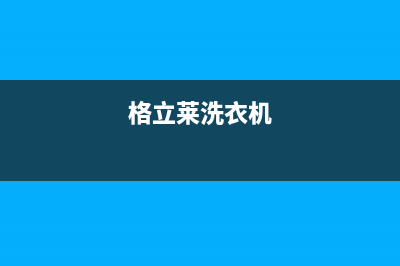 格立莱洗衣机